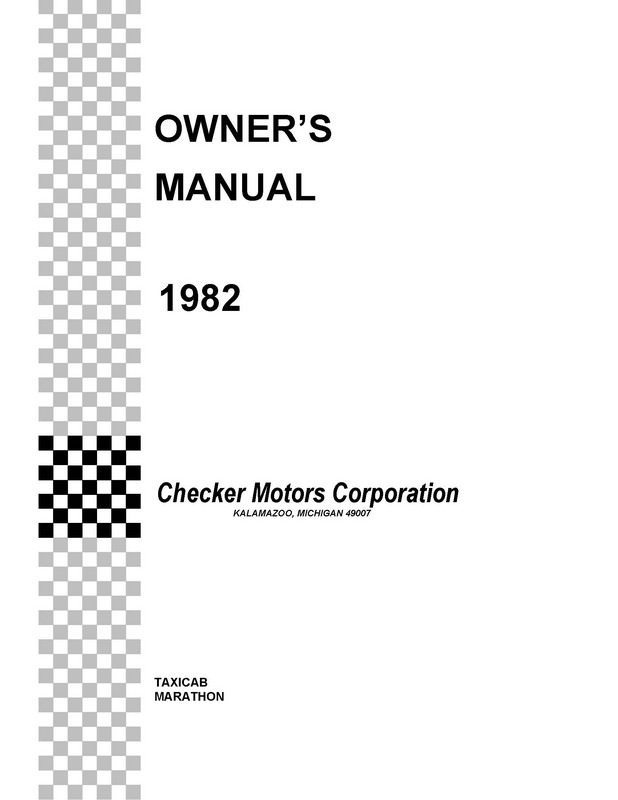 OWNER'S
MANUAL

1982

Checker Motors Corporation
KALAMAZOO, MICHIGAN 49007

TAXICAB
MARATHON